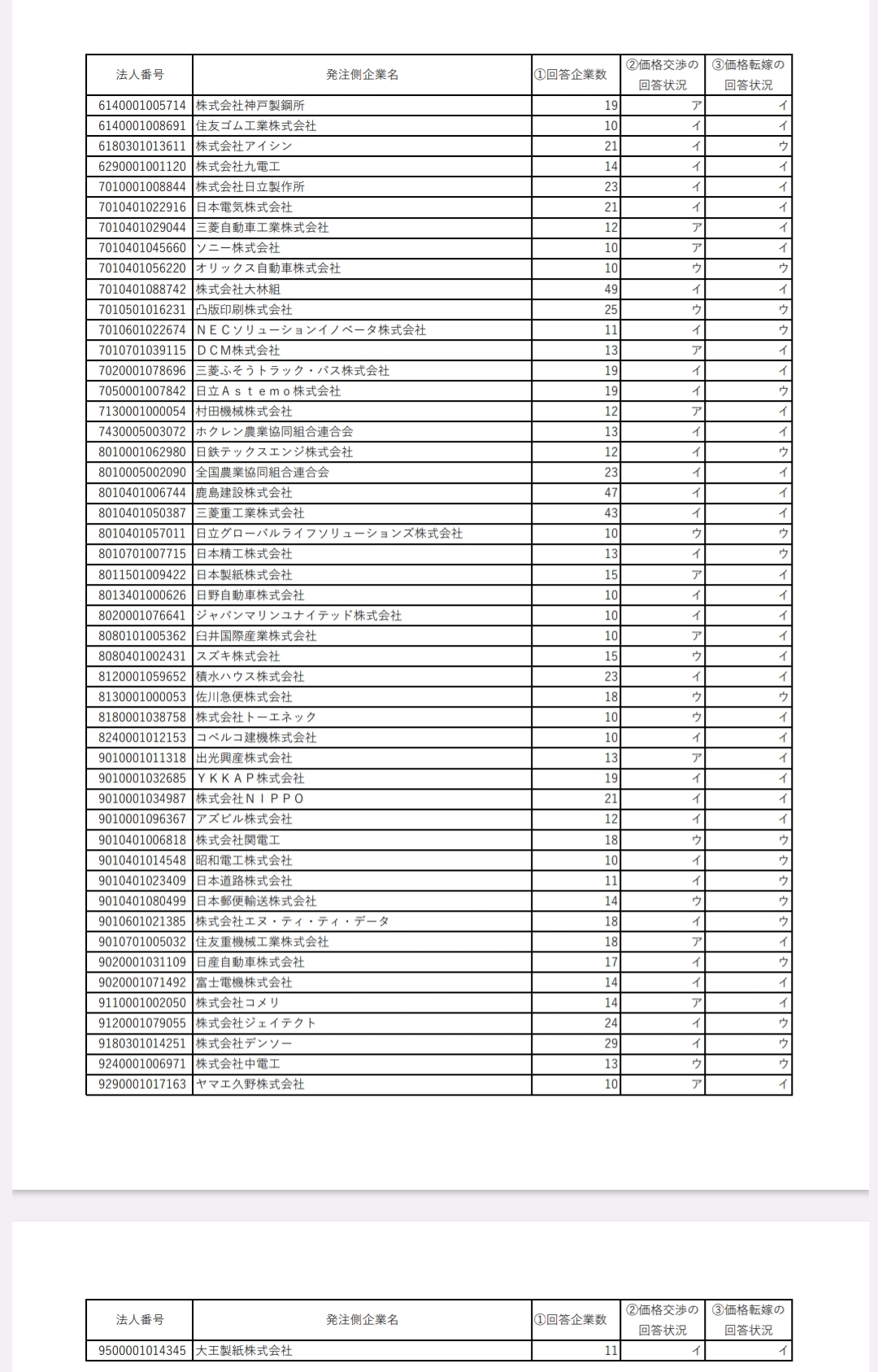 | 法人番号 | 発注側企業名 | ①回答企業数 | ②価格交渉の回答状況 | ③価格転嫁の回答状況 |
|---|---|---|---|---|
| 6140001005714 | 株式会社神戸製鋼所 | 19 | ア | イ |
| 6140001008691 | 住友ゴム工業株式会社 | 10 | イ | イ |
| 6180301013611 | 株式会社アイシン | 21 | イ | ウ |
| 6290001001120 | 株式会社九電工 | 14 | イ | イ |
| 7010001008844 | 株式会社日立製作所 | 23 | イ | イ |
| 7010401022916 | 日本電気株式会社 | 21 | イ | イ |
| 7010401029044 | 三菱自動車工業株式会社 | 12 | ア | イ |
| 7010401045660 | ソニー株式会社 | 10 | ア | イ |
| 7010401056220 | オリックス自動車株式会社 | 10 | ウ | ウ |
| 7010401088742 | 株式会社大林組 | 49 | イ | イ |
| 7010501016231 | 凸版印刷株式会社 | 25 | ウ | ウ |
| 7010601022674 | ＮＥＣソリューションイノベータ株式会社 | 11 | イ | ウ |
| 7010701039115 | ＤＣＭ株式会社 | 13 | ア | イ |
| 7020001078696 | 三菱ふそうトラック・バス株式会社 | 19 | イ | イ |
| 7050001007842 | 日立Ａｓｔｅｍｏ株式会社 | 19 | イ | ウ |
| 7130001000054 | 村田機械株式会社 | 12 | ア | イ |
| 7430005003072 | ホクレン農業協同組合連合会 | 13 | イ | イ |
| 8010001062980 | 日鉄テックスエンジ株式会社 | 12 | イ | ウ |
| 8010005002090 | 全国農業協同組合連合会 | 23 | イ | イ |
| 8010401006744 | 鹿島建設株式会社 | 47 | イ | イ |
| 8010401050387 | 三菱重工業株式会社 | 43 | イ | イ |
| 8010401057011 | 日立グローバルライフソリューションズ株式会社 | 10 | ウ | ウ |
| 8010701007715 | 日本精工株式会社 | 13 | イ | ウ |
| 8011501009422 | 日本製紙株式会社 | 15 | ア | イ |
| 8013401000626 | 日野自動車株式会社 | 10 | イ | イ |
| 8020001076641 | ジャパンマリンユナイテッド株式会社 | 10 | イ | イ |
| 8080101005362 | 臼井国際産業株式会社 | 10 | ア | イ |
| 8080401002431 | スズキ株式会社 | 15 | ウ | イ |
| 8120001059652 | 積水ハウス株式会社 | 23 | イ | イ |
| 8130001000053 | 佐川急便株式会社 | 18 | ウ | ウ |
| 8180001038758 | 株式会社トーエネック | 10 | ウ | イ |
| 8240001012153 | コベルコ建機株式会社 | 10 | イ | イ |
| 9010001011318 | 出光興産株式会社 | 13 | ア | イ |
| 9010001032685 | ＹＫＫＡＰ株式会社 | 19 | イ | イ |
| 9010001034987 | 株式会社ＮＩＰＰＯ | 21 | イ | イ |
| 9010001096367 | アズビル株式会社 | 12 | イ | イ |
| 9010401006818 | 株式会社関電工 | 18 | ウ | ウ |
| 9010401014548 | 昭和電工株式会社 | 10 | イ | ウ |
| 9010401023409 | 日本道路株式会社 | 11 | イ | ウ |
| 9010401080499 | 日本郵便輸送株式会社 | 14 | ウ | ウ |
| 9010601021385 | 株式会社エヌ・ティ・ティ・データ | 18 | イ | ウ |
| 9010701005032 | 住友重機械工業株式会社 | 18 | ア | イ |
| 9020001031109 | 日産自動車株式会社 | 17 | イ | ウ |
| 9020001071492 | 富士電機株式会社 | 14 | イ | イ |
| 9110001002050 | 株式会社コメリ | 14 | ア | イ |
| 9120001079055 | 株式会社ジェイテクト | 24 | イ | ウ |
| 9180301014251 | 株式会社デンソー | 29 | イ | ウ |
| 9240001006971 | 株式会社中電工 | 13 | ウ | ウ |
| 9290001017163 | ヤマエ久野株式会社 | 10 | ア | イ |

| 法人番号 | 発注側企業名 | ①回答企業数 | ②価格交渉の回答状況 | ③価格転嫁の回答状況 |
|---|---|---|---|---|
| 9500001014345 | 大王製紙株式会社 | 11 | イ | イ |